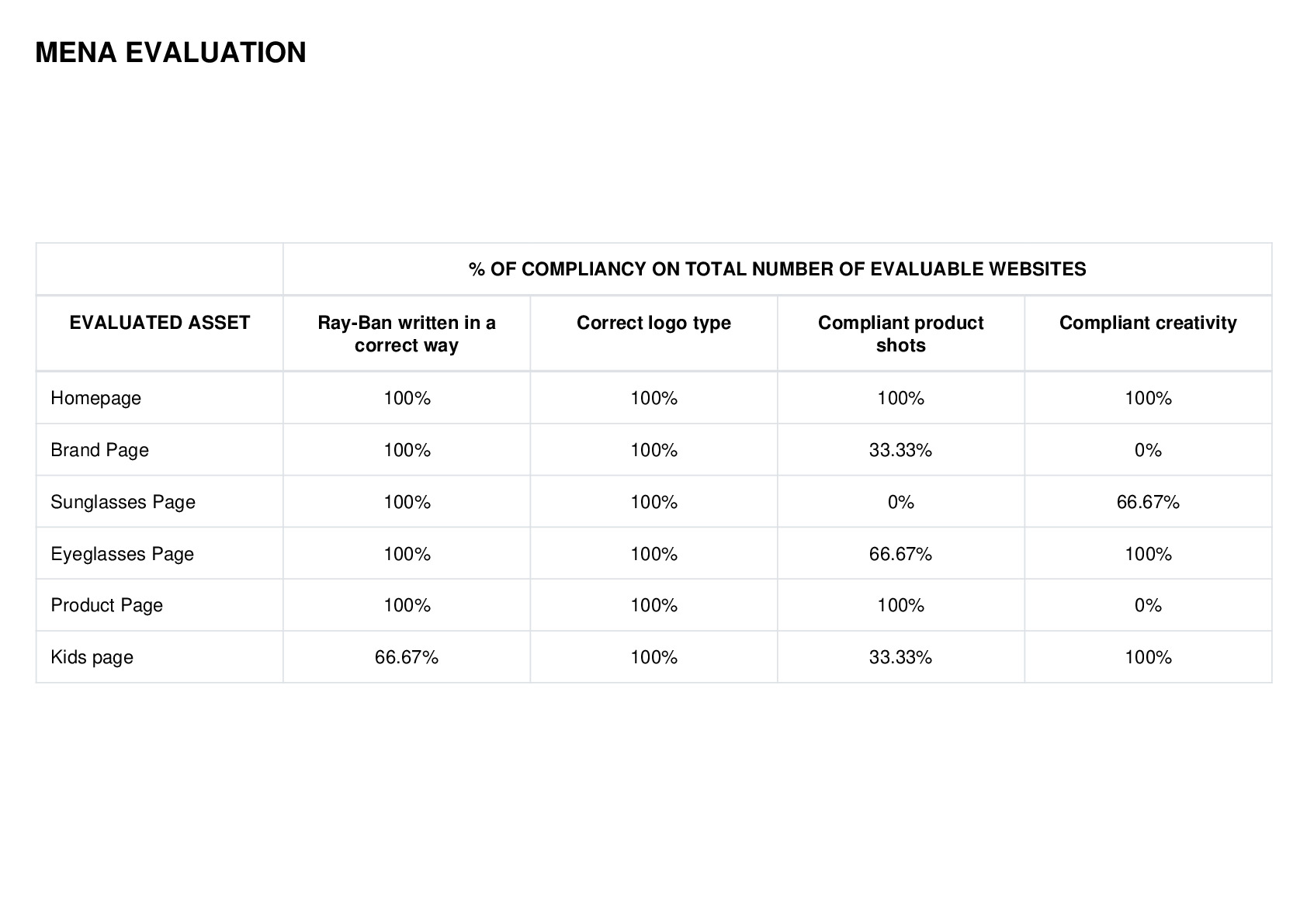 MENA EVALUATION

| | % OF COMPLIANCY ON TOTAL NUMBER OF EVALUABLE WEBSITES | | | |
|---|---|---|---|---|
| EVALUATED ASSET | Ray-Ban written in a correct way | Correct logo type | Compliant product shots | Compliant creativity |
| Homepage | 100% | 100% | 100% | 100% |
| Brand Page | 100% | 100% | 33.33% | 0% |
| Sunglasses Page | 100% | 100% | 0% | 66.67% |
| Eyeglasses Page | 100% | 100% | 66.67% | 100% |
| Product Page | 100% | 100% | 100% | 0% |
| Kids page | 66.67% | 100% | 33.33% | 100% |